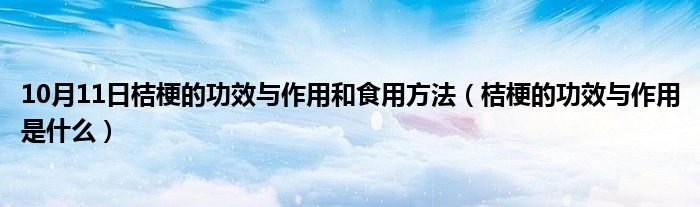 10月11日桔梗的功效与作用和食用方法（桔梗的功效与作用是什么）